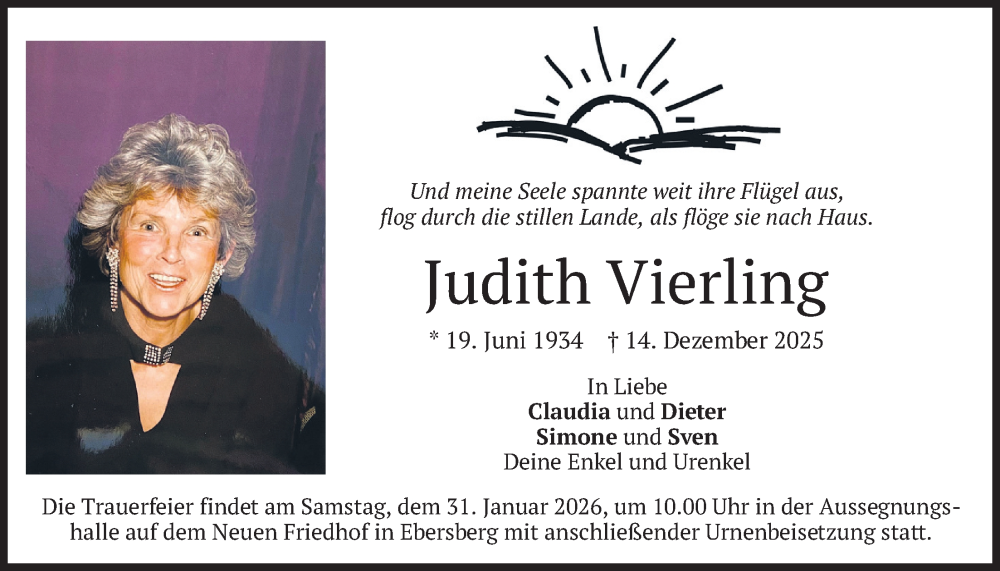 Und meine Seele spannte weit ihre Flügel aus,
flog durch die stillen Lande, als flöge sie nach Haus.

Judith Vierling

* 19. Juni 1934 † 14. Dezember 2025

In Liebe
Claudia und Dieter
Simone und Sven
Deine Enkel und Urenkel

Die Trauerfeier findet am Samstag, dem 31. Januar 2026, um 10.00 Uhr in der Aussegnungshalle auf dem Neuen Friedhof in Ebersberg mit anschließender Urnenbeisetzung statt.